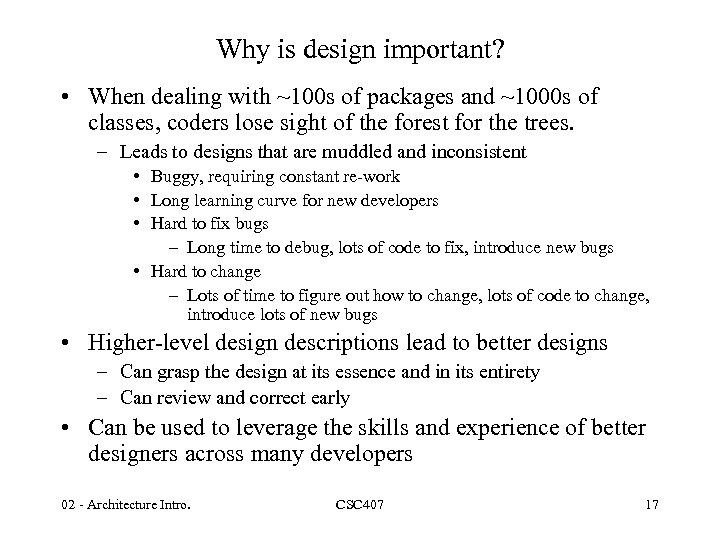 Why is design important?

• When dealing with ~100s of packages and ~1000s of classes, coders lose sight of the forest for the trees.
– Leads to designs that are muddled and inconsistent
• Buggy, requiring constant re-work
• Long learning curve for new developers
• Hard to fix bugs
– Long time to debug, lots of code to fix, introduce new bugs
• Hard to change
– Lots of time to figure out how to change, lots of code to change, introduce lots of new bugs
• Higher-level design descriptions lead to better designs
– Can grasp the design at its essence and in its entirety
– Can review and correct early
• Can be used to leverage the skills and experience of better designers across many developers

02 - Architecture Intro.
CSC407
17